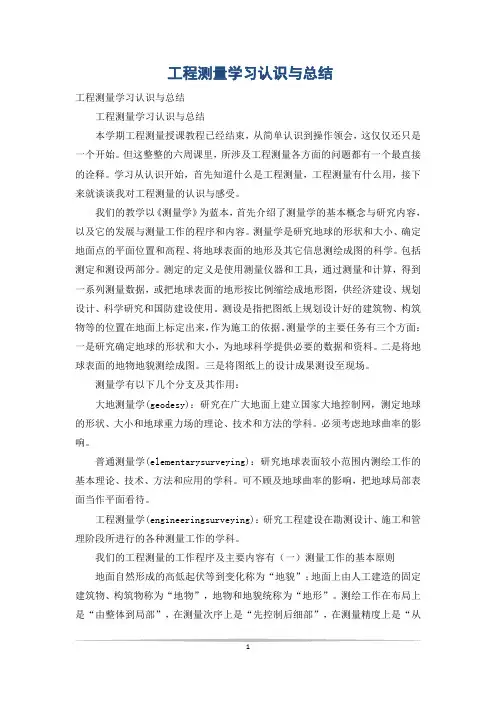 工程测量学习认识与总结

工程测量学习认识与总结

工程测量学习认识与总结

本学期工程测量授课教程已经结束，从简单认识到操作领会，这仅仅还只是一个开始。但这整整的六周课里，所涉及工程测量各方面的问题都有一个最直接的诠释。学习从认识开始，首先知道什么是工程测量，工程测量有什么用，接下来就谈谈我对工程测量的认识与感受。

我们的教学以《测量学》为蓝本，首先介绍了测量学的基本概念与研究内容，以及它的发展与测量工作的程序和内容。测量学是研究地球的形状和大小、确定地面点的平面位置和高程、将地球表面的地形及其它信息测绘成图的科学。包括测定和测设两部分。测定的定义是使用测量仪器和工具，通过测量和计算，得到一系列测量数据，或把地球表面的地形按比例缩绘成地形图，供经济建设、规划设计、科学研究和国防建设使用。测设是指把图纸上规划设计好的建筑物、构筑物等的位置在地面上标定出来，作为施工的依据。测量学的主要任务有三个方面：一是研究确定地球的形状和大小，为地球科学提供必要的数据和资料。二是将地球表面的地物地貌测绘成图。三是将图纸上的设计成果测设至现场。

测量学有以下几个分支及其作用：

大地测量学(geodesy)：研究在广大地面上建立国家大地控制网，测定地球的形状、大小和地球重力场的理论、技术和方法的学科。必须考虑地球曲率的影响。

普通测量学(elementarysurveying)：研究地球表面较小范围内测绘工作的基本理论、技术、方法和应用的学科。可不顾及地球曲率的影响，把地球局部表面当作平面看待。

工程测量学(engineeringsurveying)：研究工程建设在勘测设计、施工和管理阶段所进行的各种测量工作的学科。

我们的工程测量的工作程序及主要内容有（一）测量工作的基本原则

地面自然形成的高低起伏等到变化称为“地貌”；地面上由人工建造的固定建筑物、构筑物称为“地物”，地物和地貌统称为“地形”。测绘工作在布局上是“由整体到局部”，在测量次序上是“先控制后细部”，在测量精度上是“从

1